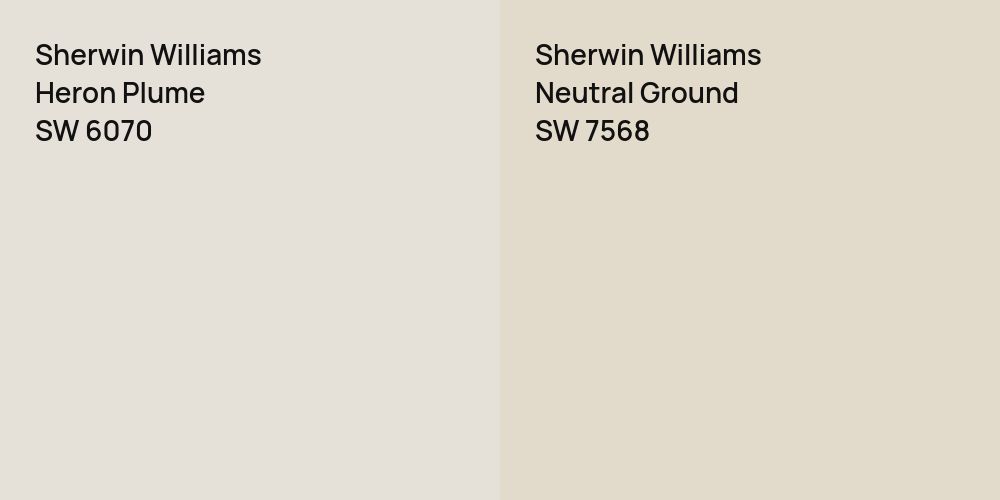 Sherwin Williams
Heron Plume
SW 6070

Sherwin Williams
Neutral Ground
SW 7568